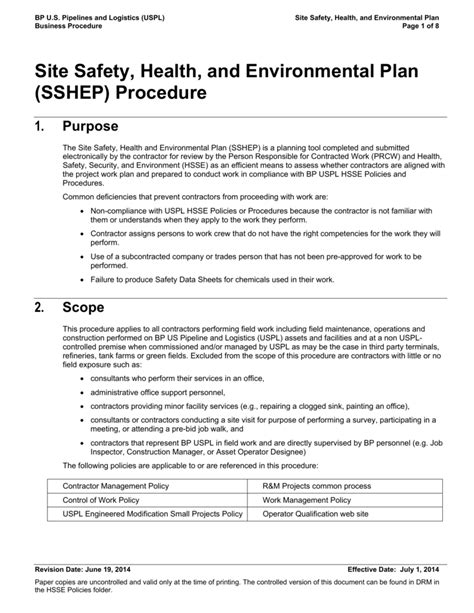 BP U.S. Pipelines and Logistics (USPL)
Business Procedure

Site Safety, Health, and Environmental Plan
Page 1 of 8

Site Safety, Health, and Environmental Plan (SSHEP) Procedure

1. Purpose

The Site Safety, Health and Environmental Plan (SSHEP) is a planning tool completed and submitted electronically by the contractor for review by the Person Responsible for Contracted Work (PRCW) and Health, Safety, Security, and Environment (HSSE) as an efficient means to assess whether contractors are aligned with the project work plan and prepared to conduct work in compliance with BP USPL HSSE Policies and Procedures.

Common deficiencies that prevent contractors from proceeding with work are:

• Non-compliance with USPL HSSE Policies or Procedures because the contractor is not familiar with them or understands when they apply to the work they perform.
• Contractor assigns persons to work crew that do not have the right competencies for the work they will perform.
• Use of a subcontracted company or trades person that has not been pre-approved for work to be performed.
• Failure to produce Safety Data Sheets for chemicals used in their work.

2. Scope

This procedure applies to all contractors performing field work including field maintenance, operations and construction performed on BP US Pipeline and Logistics (USPL) assets and facilities and at a non USPL-controlled premise when commissioned and/or managed by USPL as may be the case in third party terminals, refineries, tank farms or green fields. Excluded from the scope of this procedure are contractors with little or no field exposure such as:

• consultants who perform their services in an office,
• administrative office support personnel,
• contractors providing minor facility services (e.g., repairing a clogged sink, painting an office),
• consultants or contractors conducting a site visit for purpose of performing a survey, participating in a meeting, or attending a pre-bid job walk, and
• contractors that represent BP USPL in field work and are directly supervised by BP personnel (e.g. Job Inspector, Construction Manager, or Asset Operator Designee)

The following policies are applicable to or are referenced in this procedure:

| Contractor Management Policy | R&M Projects common process |
|---|---|
| Control of Work Policy | Work Management Policy |
| USPL Engineered Modification Small Projects Policy | Operator Qualification web site |

Revision Date: June 19, 2014
Effective Date: July 1, 2014

Paper copies are uncontrolled and valid only at the time of printing. The controlled version of this document can be found in DRM in the HSSE Policies folder.